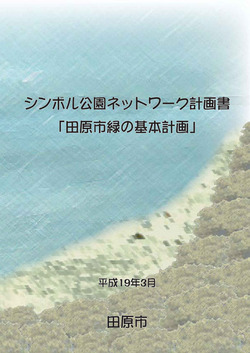 シンボル公園ネットワーク計画書
「田原市緑の基本計画」

平成19年3月

田原市